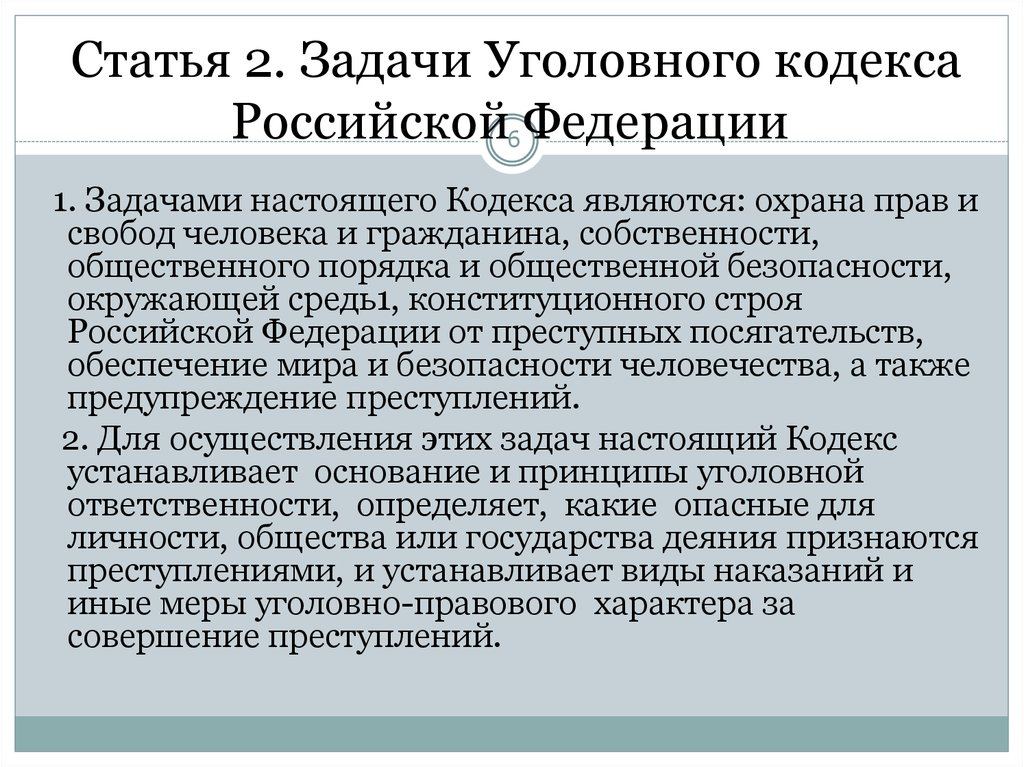 Статья 2. Задачи Уголовного кодекса Российской Федерации

6

1. Задачами настоящего Кодекса являются: охрана прав и свобод человека и гражданина, собственности, общественного порядка и общественной безопасности, окружающей средь1, конституционного строя Российской Федерации от преступных посягательств, обеспечение мира и безопасности человечества, а также предупреждение преступлений.

2. Для осуществления этих задач настоящий Кодекс устанавливает основание и принципы уголовной ответственности, определяет, какие опасные для личности, общества или государства деяния признаются преступлениями, и устанавливает виды наказаний и иные меры уголовно-правового характера за совершение преступлений.